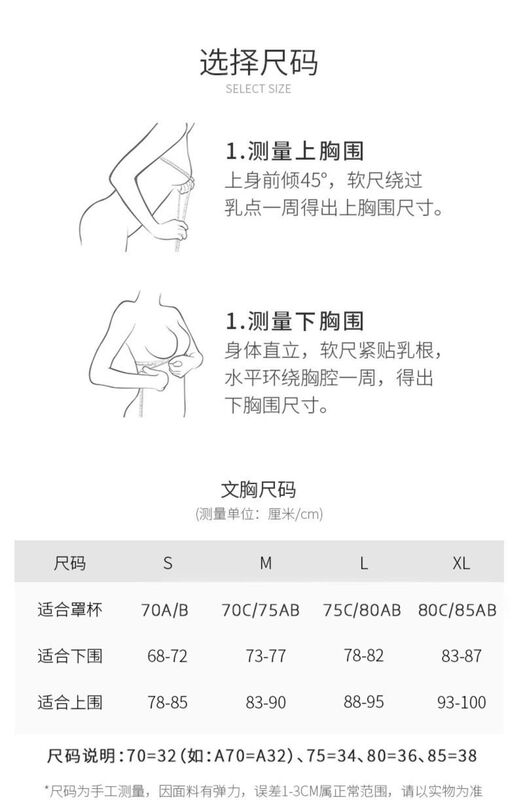 选择尺码
SELECT SIZE

1.测量上胸围
上身前倾45°，软尺绕过乳点一周得出上胸围尺寸。

1.测量下胸围
身体直立，软尺紧贴乳根，水平环绕胸腔一周，得出下胸围尺寸。

文胸尺码
(测量单位：厘米/cm)

| 尺码 | S | M | L | XL |
|---|---|---|---|---|
| 适合罩杯 | 70A/B | 70C/75AB | 75C/80AB | 80C/85AB |
| 适合下围 | 68-72 | 73-77 | 78-82 | 83-87 |
| 适合上围 | 78-85 | 83-90 | 88-95 | 93-100 |

尺码说明：70=32（如：A70=A32）、75=34、80=36、85=38

*尺码为手工测量，因面料有弹力，误差1-3CM属正常范围，请以实物为准